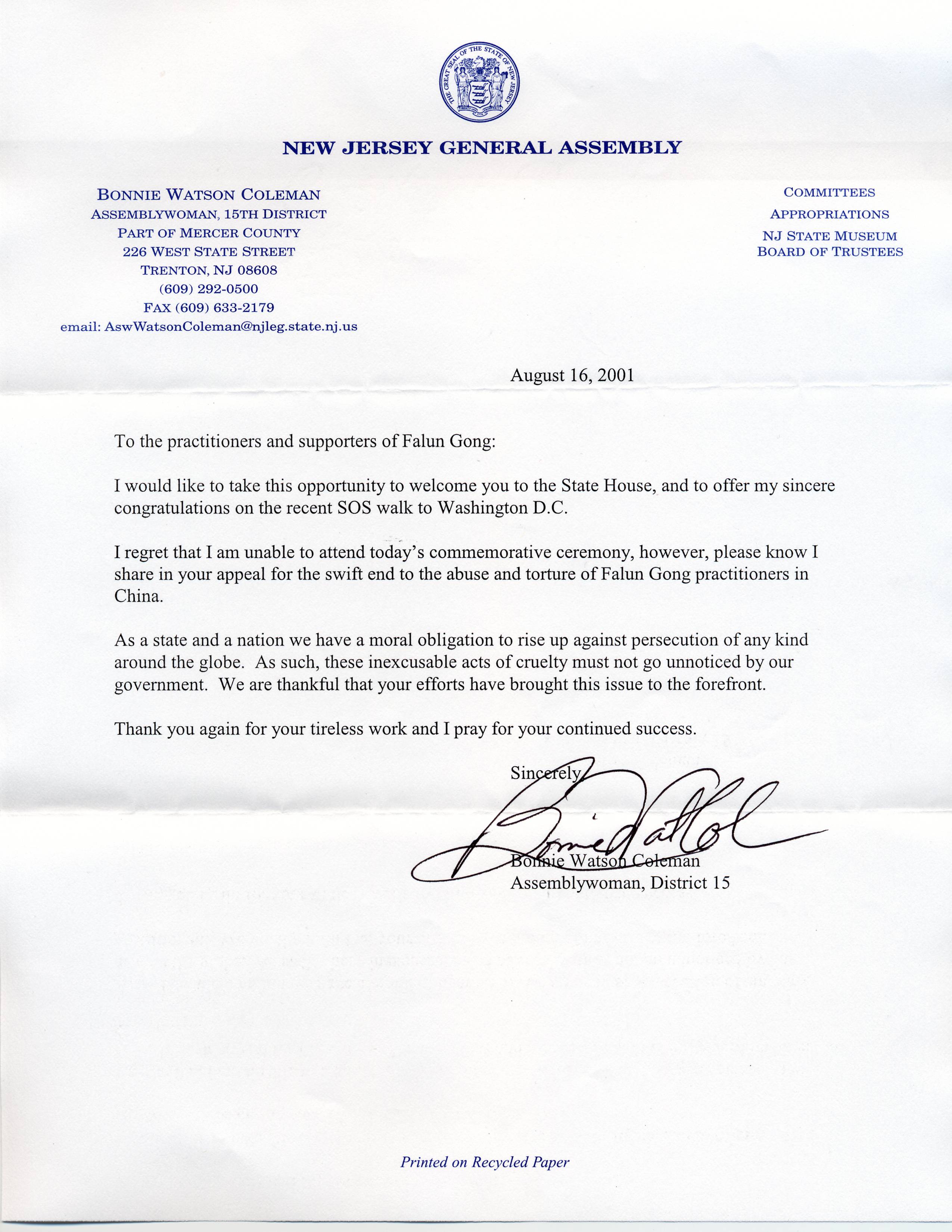 THE GREAT SEAL OF THE STATE OF NEW JERSEY

NEW JERSEY GENERAL ASSEMBLY

BONNIE WATSON COLEMAN
ASSEMBLYWOMAN, 15TH DISTRICT
PART OF MERCER COUNTY
226 WEST STATE STREET
TRENTON, NJ 08608
(609) 292-0500
FAX (609) 633-2179
email: AswWatsonColeman@njleg.state.nj.us

COMMITTEES
APPROPRIATIONS
NJ STATE MUSEUM
BOARD OF TRUSTEES

August 16, 2001

To the practitioners and supporters of Falun Gong:

I would like to take this opportunity to welcome you to the State House, and to offer my sincere congratulations on the recent SOS walk to Washington D.C.

I regret that I am unable to attend today's commemorative ceremony, however, please know I share in your appeal for the swift end to the abuse and torture of Falun Gong practitioners in China.

As a state and a nation we have a moral obligation to rise up against persecution of any kind around the globe. As such, these inexcusable acts of cruelty must not go unnoticed by our government. We are thankful that your efforts have brought this issue to the forefront.

Thank you again for your tireless work and I pray for your continued success.

Sincerely,

Bonnie Watson Coleman

Bonnie Watson Coleman
Assemblywoman, District 15

Printed on Recycled Paper